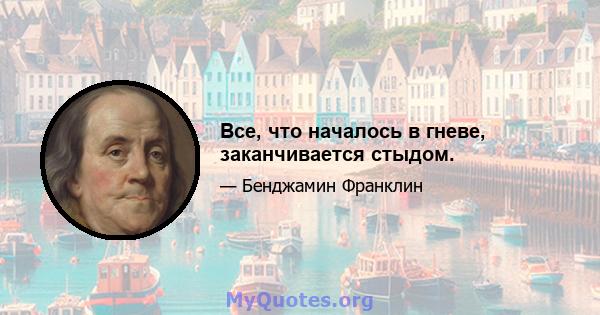 Все, что началось в гневе, заканчивается стыдом.

— Бенджамин Франклин

MyQuotes.org